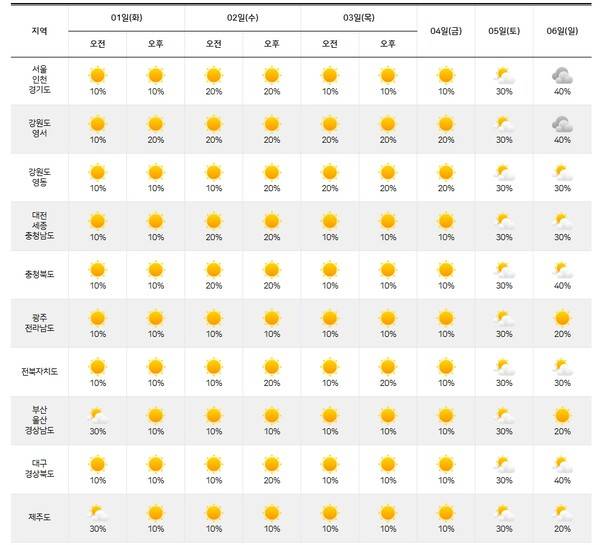 | 지역 | 01일(화) 오전 | 01일(화) 오후 | 02일(수) 오전 | 02일(수) 오후 | 03일(목) 오전 | 03일(목) 오후 | 04일(금) | 05일(토) | 06일(일) |
|---|---|---|---|---|---|---|---|---|---|
| 서울 인천 경기도 | 10% | 10% | 20% | 20% | 10% | 10% | 10% | 30% | 40% |
| 강원도 영서 | 10% | 20% | 20% | 20% | 20% | 20% | 20% | 30% | 40% |
| 강원도 영동 | 10% | 10% | 10% | 20% | 20% | 20% | 20% | 30% | 30% |
| 대전 세종 충청남도 | 10% | 10% | 20% | 20% | 10% | 10% | 10% | 30% | 30% |
| 충청북도 | 10% | 10% | 20% | 20% | 10% | 10% | 10% | 30% | 40% |
| 광주 전라남도 | 10% | 10% | 10% | 10% | 10% | 10% | 10% | 30% | 20% |
| 전북자치도 | 10% | 10% | 10% | 20% | 10% | 20% | 10% | 30% | 30% |
| 부산 울산 경상남도 | 30% | 10% | 10% | 10% | 10% | 10% | 10% | 30% | 20% |
| 대구 경상북도 | 10% | 10% | 10% | 20% | 10% | 10% | 10% | 30% | 40% |
| 제주도 | 30% | 10% | 10% | 10% | 10% | 10% | 10% | 30% | 20% |